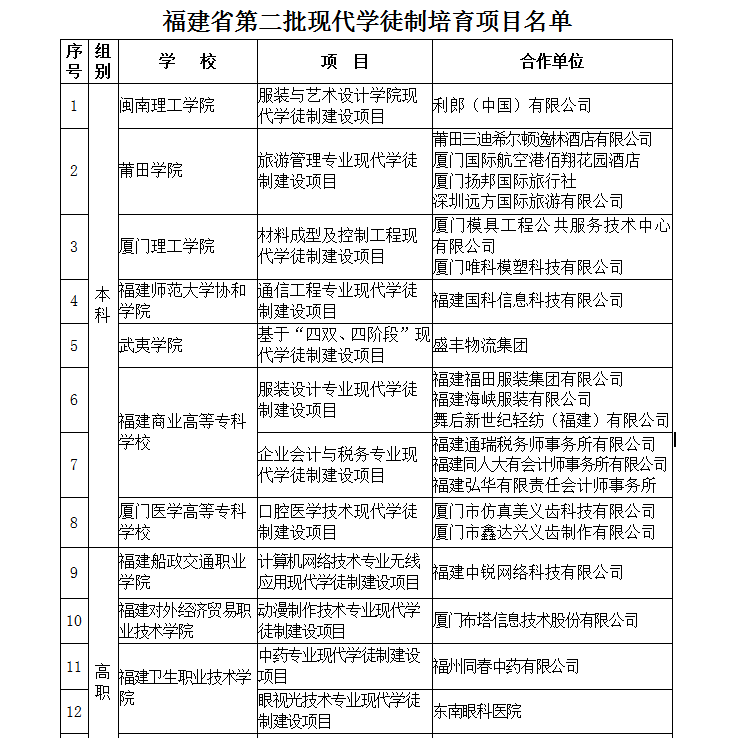 福建省第二批现代学徒制培育项目名单

| 序号 | 组别 | 学　校 | 项　目 | 合作单位 |
|---|---|---|---|---|
| 1 | 本科 | 闽南理工学院 | 服装与艺术设计学院现代学徒制建设项目 | 利郎（中国）有限公司 |
| 2 | 本科 | 莆田学院 | 旅游管理专业现代学徒制建设项目 | 莆田三迪希尔顿逸林酒店有限公司 厦门国际航空港佰翔花园酒店 厦门扬邦国际旅行社 深圳远方国际旅游有限公司 |
| 3 | 本科 | 厦门理工学院 | 材料成型及控制工程现代学徒制建设项目 | 厦门模具工程公共服务技术中心有限公司 厦门唯科模塑科技有限公司 |
| 4 | 本科 | 福建师范大学协和学院 | 通信工程专业现代学徒制建设项目 | 福建国科信息科技有限公司 |
| 5 | 本科 | 武夷学院 | 基于“四双、四阶段”现代学徒制建设项目 | 盛丰物流集团 |
| 6 | 本科 | 福建商业高等专科学校 | 服装设计专业现代学徒制建设项目 | 福建福田服装集团有限公司 福建海峡服装有限公司 舞后新世纪轻纺（福建）有限公司 |
| 7 | 本科 | 福建商业高等专科学校 | 企业会计与税务专业现代学徒制建设项目 | 福建通瑞税务师事务所有限公司 福建同人大有会计师事务所有限公司 福建弘华有限责任会计师事务所 |
| 8 | 本科 | 厦门医学高等专科学校 | 口腔医学技术现代学徒制建设项目 | 厦门市仿真美义齿科技有限公司 厦门市鑫达兴义齿制作有限公司 |
| 9 | 高职 | 福建船政交通职业学院 | 计算机网络技术专业无线应用现代学徒制建设项目 | 福建中锐网络科技有限公司 |
| 10 | 高职 | 福建对外经济贸易职业技术学院 | 动漫制作技术专业现代学徒制建设项目 | 厦门布塔信息技术股份有限公司 |
| 11 | 高职 | 福建卫生职业技术学院 | 中药专业现代学徒制建设项目 | 福州同春中药有限公司 |
| 12 | 高职 | 福建卫生职业技术学院 | 眼视光技术专业现代学徒制建设项目 | 东南眼科医院 |